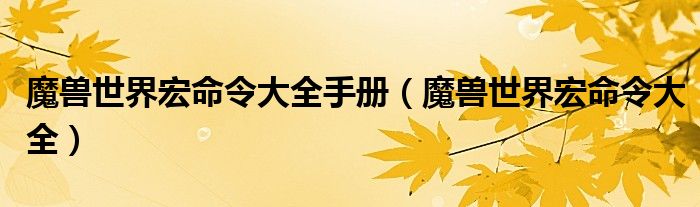 魔兽世界宏命令大全手册（魔兽世界宏命令大全）